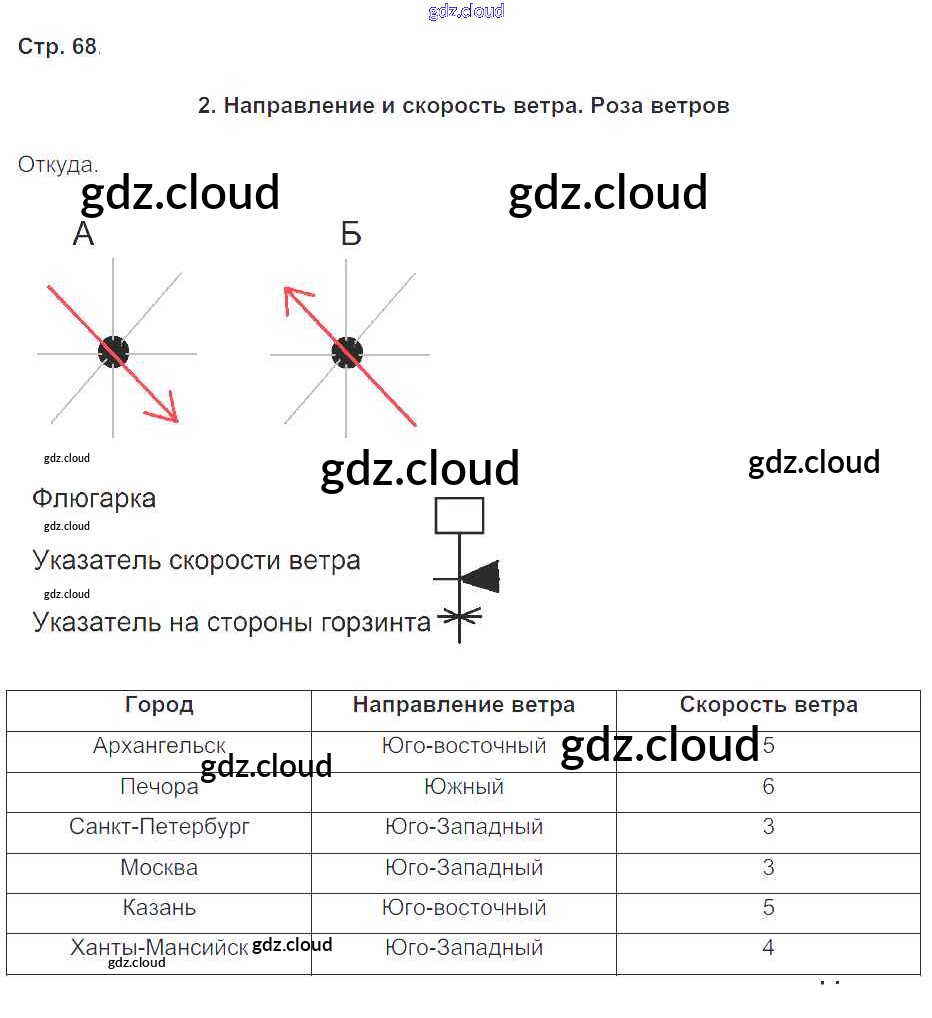 gdz.cloud

Стр. 68.

2. Направление и скорость ветра. Роза ветров

Откуда.

gdz.cloud gdz.cloud

А Б

gdz.cloud gdz.cloud gdz.cloud

Флюгарка

gdz.cloud

Указатель скорости ветра

gdz.cloud

Указатель на стороны горзинта

| Город | Направление ветра | Скорость ветра |
|---|---|---|
| Архангельск | Юго-восточный | 5 |
| Печора | Южный | 6 |
| Санкт-Петербург | Юго-Западный | 3 |
| Москва | Юго-Западный | 3 |
| Казань | Юго-восточный | 5 |
| Ханты-Мансийск | Юго-Западный | 4 |

gdz.cloud gdz.cloud gdz.cloud gdz.cloud